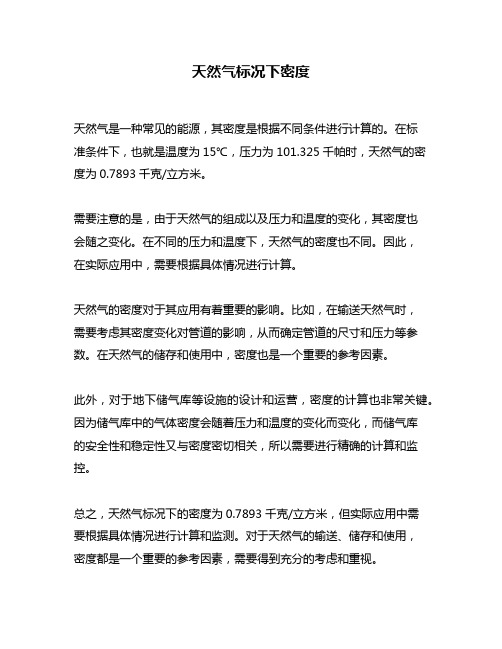 天然气标况下密度

天然气是一种常见的能源，其密度是根据不同条件进行计算的。在标准条件下，也就是温度为 15℃，压力为 101.325 千帕时，天然气的密度为 0.7893 千克/立方米。

需要注意的是，由于天然气的组成以及压力和温度的变化，其密度也会随之变化。在不同的压力和温度下，天然气的密度也不同。因此，在实际应用中，需要根据具体情况进行计算。

天然气的密度对于其应用有着重要的影响。比如，在输送天然气时，需要考虑其密度变化对管道的影响，从而确定管道的尺寸和压力等参数。在天然气的储存和使用中，密度也是一个重要的参考因素。

此外，对于地下储气库等设施的设计和运营，密度的计算也非常关键。因为储气库中的气体密度会随着压力和温度的变化而变化，而储气库的安全性和稳定性又与密度密切相关，所以需要进行精确的计算和监控。

总之，天然气标况下的密度为 0.7893 千克/立方米，但实际应用中需要根据具体情况进行计算和监测。对于天然气的输送、储存和使用，密度都是一个重要的参考因素，需要得到充分的考虑和重视。